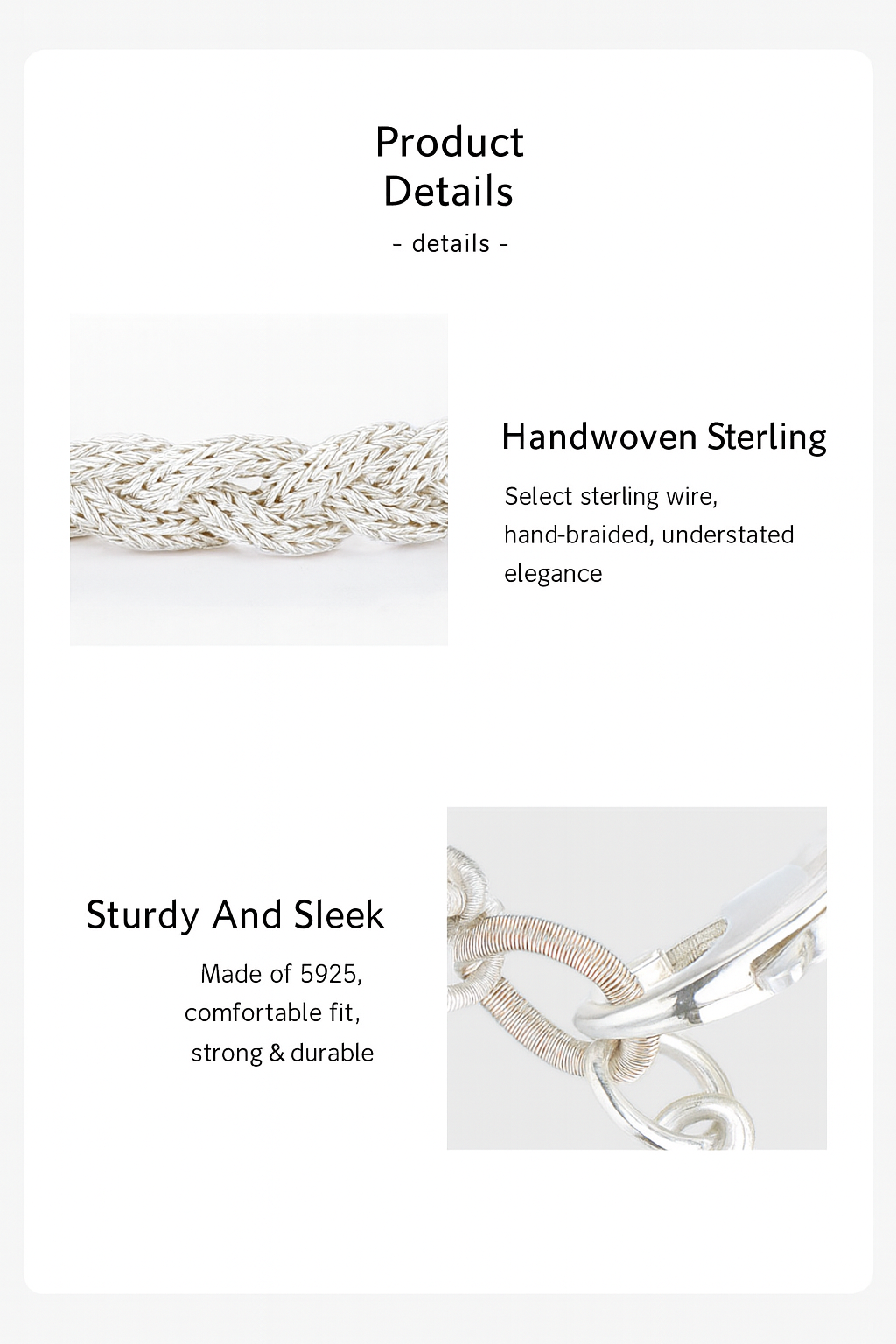 Product Details
- details -

Handwoven Sterling

Select sterling wire, hand-braided, understated elegance

Sturdy And Sleek

Made of 5925, comfortable fit, strong & durable